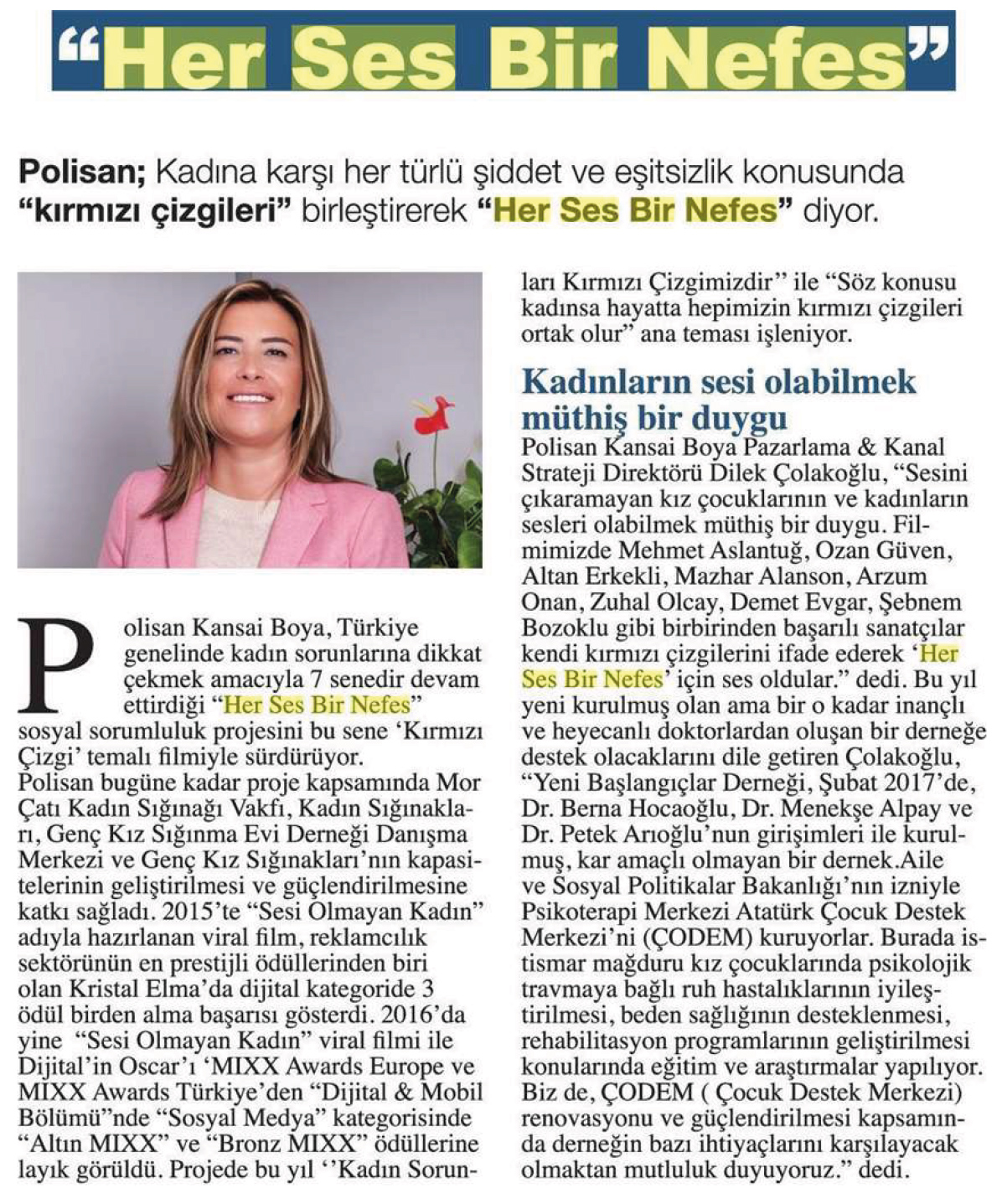 “Her Ses Bir Nefes”

Polisan; Kadına karşı her türlü şiddet ve eşitsizlik konusunda “kırmızı çizgileri” birleştirerek “Her Ses Bir Nefes” diyor.

Polisan Kansai Boya, Türkiye genelinde kadın sorunlarına dikkat çekmek amacıyla 7 senedir devam ettirdiği “Her Ses Bir Nefes” sosyal sorumluluk projesini bu sene ‘Kırmızı Çizgi’ temalı filmiyle sürdürüyor.
Polisan bugüne kadar proje kapsamında Mor Çatı Kadın Sığınağı Vakfı, Kadın Sığınakları, Genç Kız Sığınma Evi Derneği Danışma Merkezi ve Genç Kız Sığınakları’nın kapasitelerinin geliştirilmesi ve güçlendirilmesine katkı sağladı. 2015’te “Sesi Olmayan Kadın” adıyla hazırlanan viral film, reklamcılık sektörünün en prestijli ödüllerinden biri olan Kristal Elma’da dijital kategoride 3 ödül birden alma başarısı gösterdi. 2016’da yine “Sesi Olmayan Kadın” viral filmi ile Dijital’in Oscar’ı ‘MIXX Awards Europe ve MIXX Awards Türkiye’den “Dijital & Mobil Bölümü”nde “Sosyal Medya” kategorisinde “Altın MIXX” ve “Bronz MIXX” ödüllerine layık görüldü. Projede bu yıl ‘’Kadın Sorunları Kırmızı Çizgimizdir’’ ile “Söz konusu kadınsa hayatta hepimizin kırmızı çizgileri ortak olur” ana teması işleniyor.

Kadınların sesi olabilmek müthiş bir duygu
Polisan Kansai Boya Pazarlama & Kanal Strateji Direktörü Dilek Çolakoğlu, “Sesini çıkaramayan kız çocuklarının ve kadınların sesleri olabilmek müthiş bir duygu. Filmimizde Mehmet Aslantuğ, Ozan Güven, Altan Erkekli, Mazhar Alanson, Arzum Onan, Zuhal Olcay, Demet Evgar, Şebnem Bozoklu gibi birbirinden başarılı sanatçılar kendi kırmızı çizgilerini ifade ederek ‘Her Ses Bir Nefes’ için ses oldular.” dedi. Bu yıl yeni kurulmuş olan ama bir o kadar inançlı ve heyecanlı doktorlardan oluşan bir derneğe destek olacaklarını dile getiren Çolakoğlu, “Yeni Başlangıçlar Derneği, Şubat 2017’de, Dr. Berna Hocaoğlu, Dr. Menekşe Alpay ve Dr. Petek Arıoğlu’nun girişimleri ile kurulmuş, kar amaçlı olmayan bir dernek.Aile ve Sosyal Politikalar Bakanlığı’nın izniyle Psikoterapi Merkezi Atatürk Çocuk Destek Merkezi’ni (ÇODEM) kuruyorlar. Burada istismar mağduru kız çocuklarında psikolojik travmaya bağlı ruh hastalıklarının iyileştirilmesi, beden sağlığının desteklenmesi, rehabilitasyon programlarının geliştirilmesi konularında eğitim ve araştırmalar yapılıyor. Biz de, ÇODEM ( Çocuk Destek Merkezi) renovasyonu ve güçlendirilmesi kapsamında derneğin bazı ihtiyaçlarını karşılayacak olmaktan mutluluk duyuyoruz.” dedi.